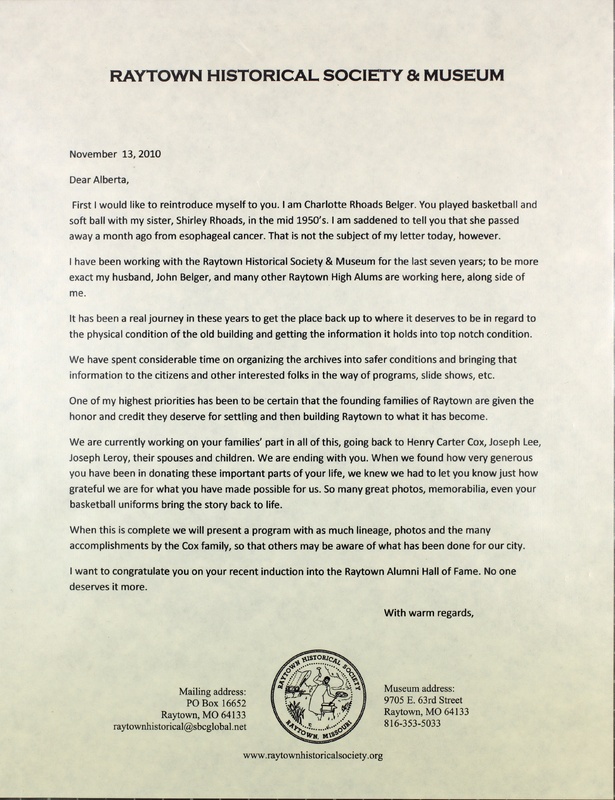 RAYTOWN HISTORICAL SOCIETY & MUSEUM

November 13, 2010

Dear Alberta,

First I would like to reintroduce myself to you. I am Charlotte Rhoads Belger. You played basketball and soft ball with my sister, Shirley Rhoads, in the mid 1950's. I am saddened to tell you that she passed away a month ago from esophageal cancer. That is not the subject of my letter today, however.

I have been working with the Raytown Historical Society & Museum for the last seven years; to be more exact my husband, John Belger, and many other Raytown High Alums are working here, along side of me.

It has been a real journey in these years to get the place back up to where it deserves to be in regard to the physical condition of the old building and getting the information it holds into top notch condition.

We have spent considerable time on organizing the archives into safer conditions and bringing that information to the citizens and other interested folks in the way of programs, slide shows, etc.

One of my highest priorities has been to be certain that the founding families of Raytown are given the honor and credit they deserve for settling and then building Raytown to what it has become.

We are currently working on your families' part in all of this, going back to Henry Carter Cox, Joseph Lee, Joseph Leroy, their spouses and children. We are ending with you. When we found how very generous you have been in donating these important parts of your life, we knew we had to let you know just how grateful we are for what you have made possible for us. So many great photos, memorabilia, even your basketball uniforms bring the story back to life.

When this is complete we will present a program with as much lineage, photos and the many accomplishments by the Cox family, so that others may be aware of what has been done for our city.

I want to congratulate you on your recent induction into the Raytown Alumni Hall of Fame. No one deserves it more.

With warm regards,

Mailing address:
PO Box 16652
Raytown, MO 64133
raytownhistorical@sbcglobal.net

RAYTOWN HISTORICAL SOCIETY
RAYTOWN, MISSOURI

Museum address:
9705 E. 63rd Street
Raytown, MO 64133
816-353-5033

www.raytownhistoricalsociety.org